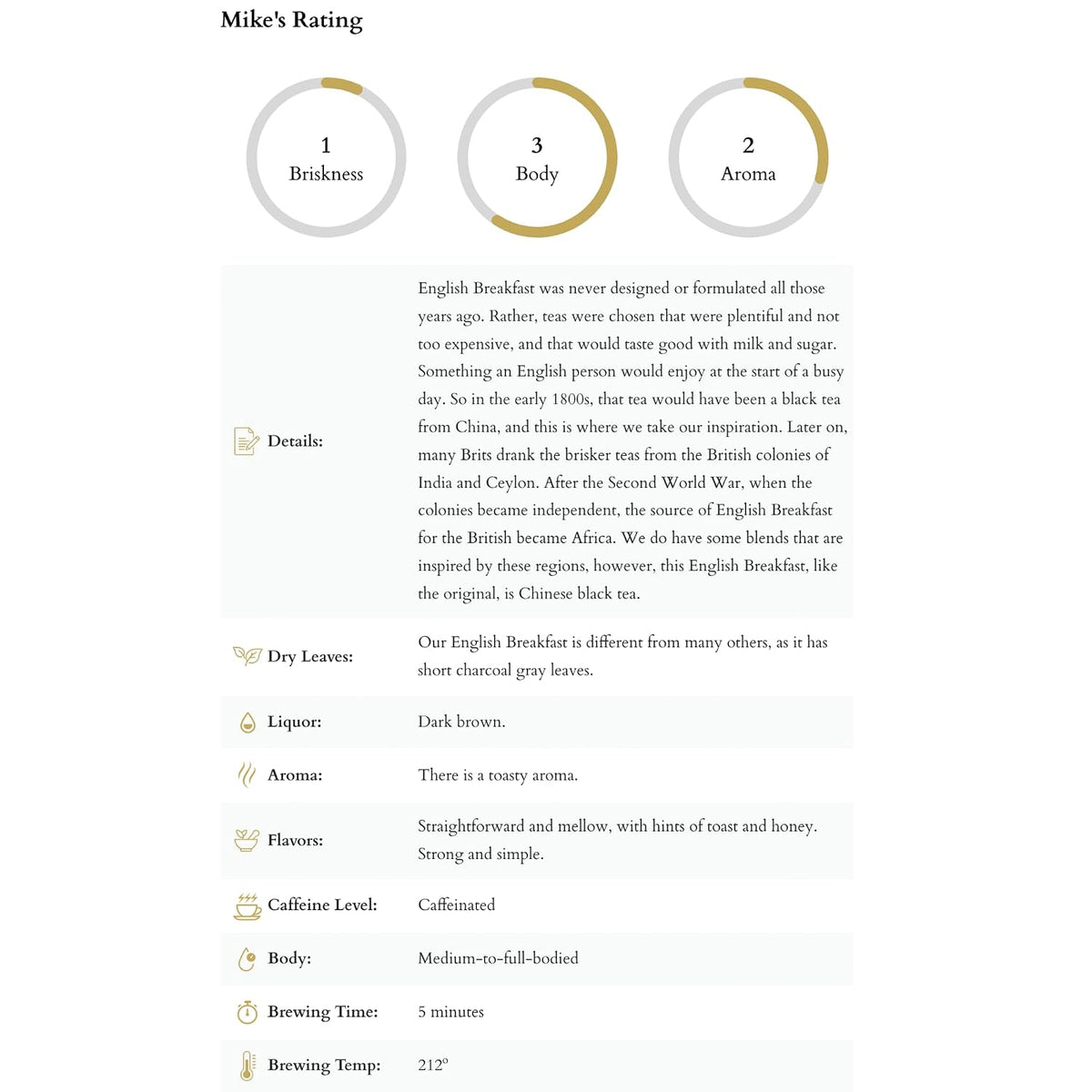 Mike's Rating

1
Briskness

3
Body

2
Aroma

Details:

English Breakfast was never designed or formulated all those years ago. Rather, teas were chosen that were plentiful and not too expensive, and that would taste good with milk and sugar. Something an English person would enjoy at the start of a busy day. So in the early 1800s, that tea would have been a black tea from China, and this is where we take our inspiration. Later on, many Brits drank the brisker teas from the British colonies of India and Ceylon. After the Second World War, when the colonies became independent, the source of English Breakfast for the British became Africa. We do have some blends that are inspired by these regions, however, this English Breakfast, like the original, is Chinese black tea.

Dry Leaves:

Our English Breakfast is different from many others, as it has short charcoal gray leaves.

Liquor:

Dark brown.

Aroma:

There is a toasty aroma.

Flavors:

Straightforward and mellow, with hints of toast and honey. Strong and simple.

Caffeine Level:

Caffeinated

Body:

Medium-to-full-bodied

Brewing Time:

5 minutes

Brewing Temp:

212°